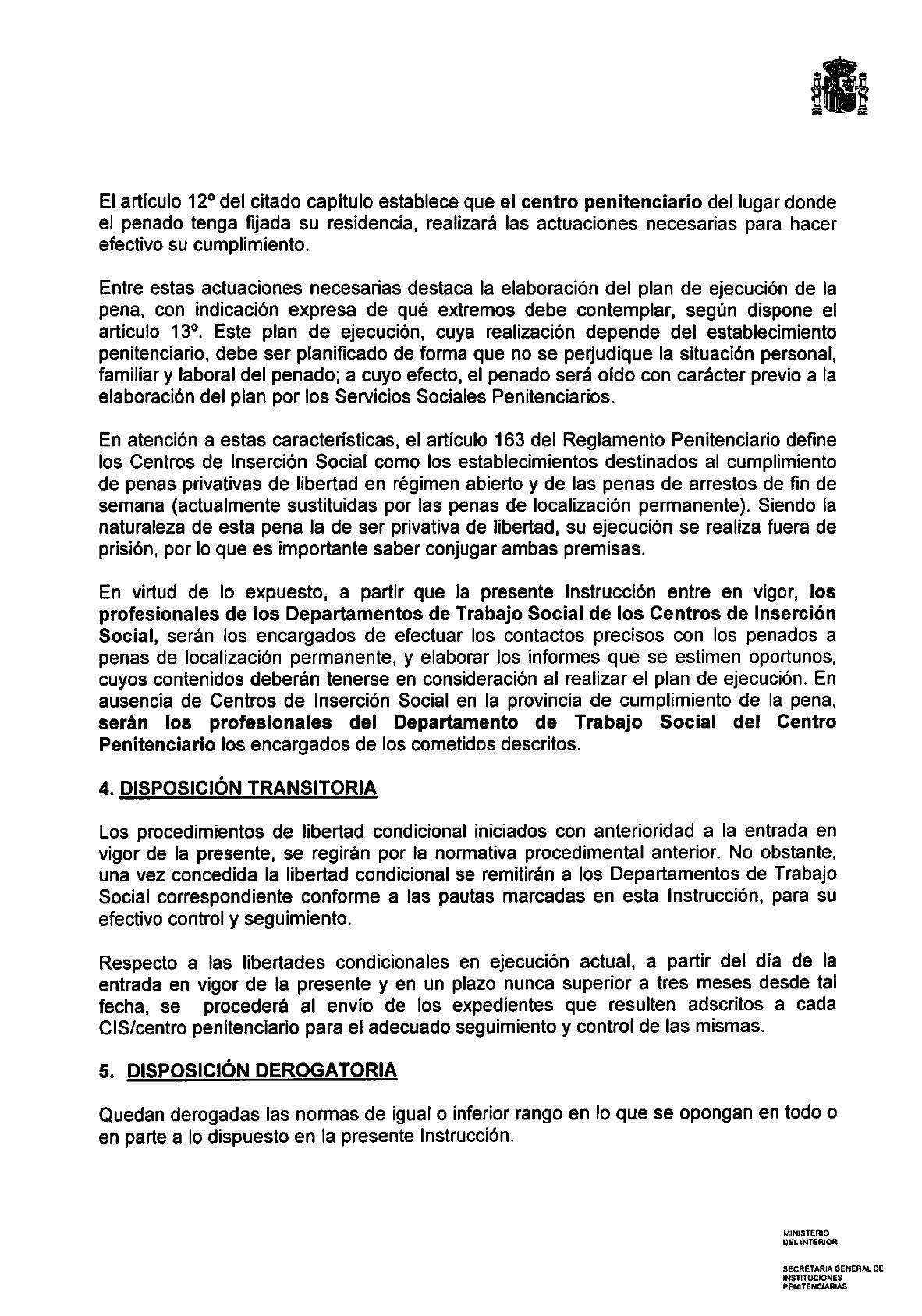 El artículo 12º del citado capítulo establece que el centro penitenciario del lugar donde el penado tenga fijada su residencia, realizará las actuaciones necesarias para hacer efectivo su cumplimiento.

Entre estas actuaciones necesarias destaca la elaboración del plan de ejecución de la pena, con indicación expresa de qué extremos debe contemplar, según dispone el artículo 13º. Este plan de ejecución, cuya realización depende del establecimiento penitenciario, debe ser planificado de forma que no se perjudique la situación personal, familiar y laboral del penado; a cuyo efecto, el penado será oído con carácter previo a la elaboración del plan por los Servicios Sociales Penitenciarios.

En atención a estas características, el artículo 163 del Reglamento Penitenciario define los Centros de Inserción Social como los establecimientos destinados al cumplimiento de penas privativas de libertad en régimen abierto y de las penas de arrestos de fin de semana (actualmente sustituidas por las penas de localización permanente). Siendo la naturaleza de esta pena la de ser privativa de libertad, su ejecución se realiza fuera de prisión, por lo que es importante saber conjugar ambas premisas.

En virtud de lo expuesto, a partir que la presente Instrucción entre en vigor, los profesionales de los Departamentos de Trabajo Social de los Centros de Inserción Social, serán los encargados de efectuar los contactos precisos con los penados a penas de localización permanente, y elaborar los informes que se estimen oportunos, cuyos contenidos deberán tenerse en consideración al realizar el plan de ejecución. En ausencia de Centros de Inserción Social en la provincia de cumplimiento de la pena, serán los profesionales del Departamento de Trabajo Social del Centro Penitenciario los encargados de los cometidos descritos.

4. DISPOSICIÓN TRANSITORIA

Los procedimientos de libertad condicional iniciados con anterioridad a la entrada en vigor de la presente, se regirán por la normativa procedimental anterior. No obstante, una vez concedida la libertad condicional se remitirán a los Departamentos de Trabajo Social correspondiente conforme a las pautas marcadas en esta Instrucción, para su efectivo control y seguimiento.

Respecto a las libertades condicionales en ejecución actual, a partir del día de la entrada en vigor de la presente y en un plazo nunca superior a tres meses desde tal fecha, se procederá al envío de los expedientes que resulten adscritos a cada CIS/centro penitenciario para el adecuado seguimiento y control de las mismas.

5. DISPOSICIÓN DEROGATORIA

Quedan derogadas las normas de igual o inferior rango en lo que se opongan en todo o en parte a lo dispuesto en la presente Instrucción.

MINISTERIO DEL INTERIOR

SECRETARIA GENERAL DE INSTITUCIONES PENITENCIARIAS